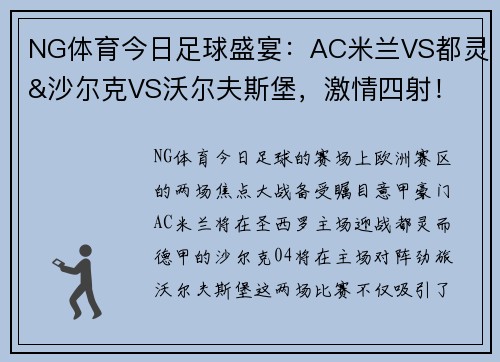 NG体育今日足球盛宴：AC米兰VS都灵&沙尔克VS沃尔夫斯堡，激情四射！

NG体育今日足球的赛场上欧洲赛区的两场焦点大战备受瞩目意甲豪门AC米兰将在圣西罗主场迎战都灵而德甲的沙尔克04将在主场对阵劲旅沃尔夫斯堡这两场比赛不仅吸引了